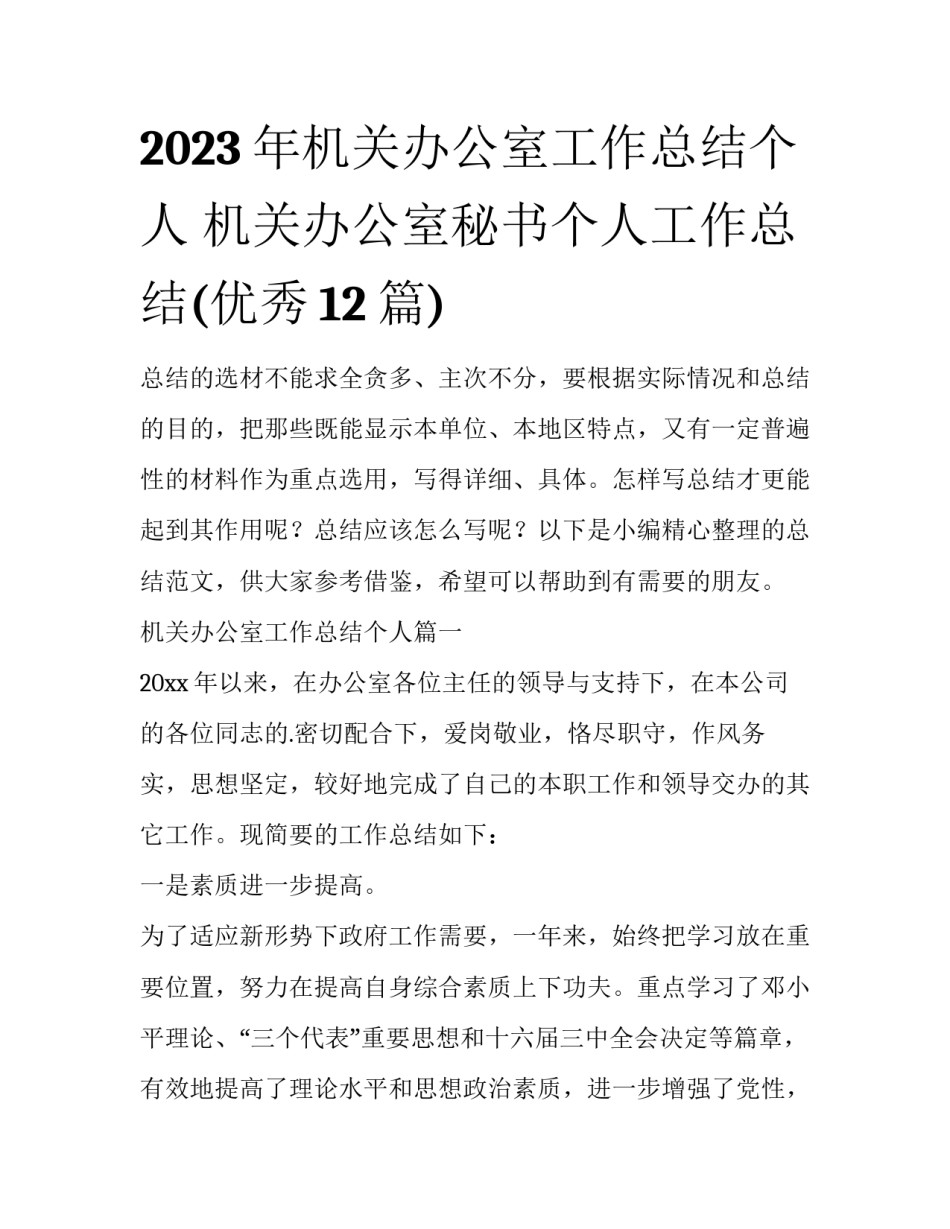 2023年机关办公室工作总结个人 机关办公室秘书个人工作总结(优秀12篇)

总结的选材不能求全贪多、主次不分，要根据实际情况和总结的目的，把那些既能显示本单位、本地区特点，又有一定普遍性的材料作为重点选用，写得详细、具体。怎样写总结才更能起到其作用呢？总结应该怎么写呢？以下是小编精心整理的总结范文，供大家参考借鉴，希望可以帮助到有需要的朋友。

机关办公室工作总结个人篇一

20xx年以来，在办公室各位主任的领导与支持下，在本公司的各位同志的.密切配合下，爱岗敬业，恪尽职守，作风务实，思想坚定，较好地完成了自己的本职工作和领导交办的其它工作。现简要的工作总结如下：

一是素质进一步提高。

为了适应新形势下政府工作需要，一年来，始终把学习放在重要位置，努力在提高自身综合素质上下功夫。重点学习了邓小平理论、“三个代表”重要思想和十六届三中全会决定等篇章，有效地提高了理论水平和思想政治素质，进一步增强了党性，